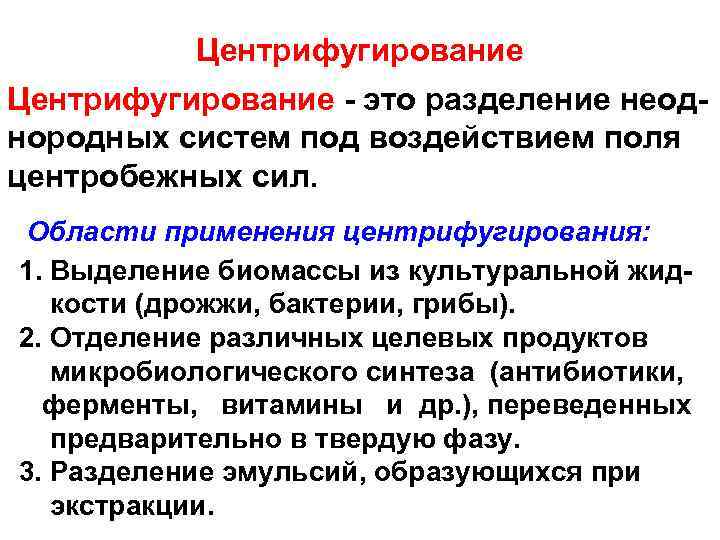 Центрифугирование

Центрифугирование - это разделение неоднородных систем под воздействием поля центробежных сил.

Области применения центрифугирования:

1. Выделение биомассы из культуральной жидкости (дрожжи, бактерии, грибы).
2. Отделение различных целевых продуктов микробиологического синтеза (антибиотики, ферменты, витамины и др.), переведенных предварительно в твердую фазу.
3. Разделение эмульсий, образующихся при экстракции.